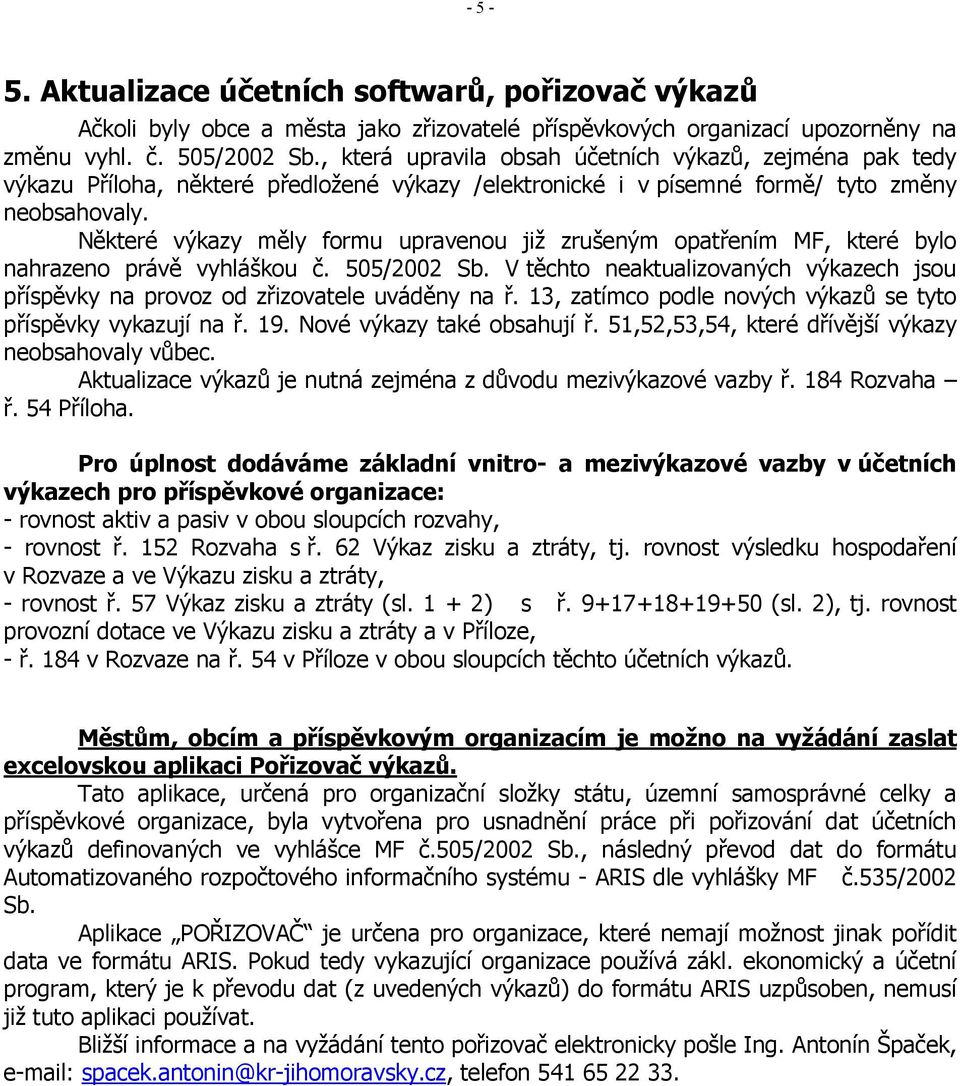 - 5 -

5. Aktualizace účetních softwarů, pořizovač výkazů

Ačkoli byly obce a města jako zřizovatelé příspěvkových organizací upozorněny na změnu vyhl. č. 505/2002 Sb., která upravila obsah účetních výkazů, zejména pak tedy výkazu Příloha, některé předložené výkazy /elektronické i v písemné formě/ tyto změny neobsahovaly.

Některé výkazy měly formu upravenou již zrušeným opatřením MF, které bylo nahrazeno právě vyhláškou č. 505/2002 Sb. V těchto neaktualizovaných výkazech jsou příspěvky na provoz od zřizovatele uváděny na ř. 13, zatímco podle nových výkazů se tyto příspěvky vykazují na ř. 19. Nové výkazy také obsahují ř. 51,52,53,54, které dřívější výkazy neobsahovaly vůbec.

Aktualizace výkazů je nutná zejména z důvodu mezivýkazové vazby ř. 184 Rozvaha – ř. 54 Příloha.

Pro úplnost dodáváme základní vnitro- a mezivýkazové vazby v účetních výkazech pro příspěvkové organizace:
- rovnost aktiv a pasiv v obou sloupcích rozvahy,
- rovnost ř. 152 Rozvaha s ř. 62 Výkaz zisku a ztráty, tj. rovnost výsledku hospodaření v Rozvaze a ve Výkazu zisku a ztráty,
- rovnost ř. 57 Výkaz zisku a ztráty (sl. 1 + 2) s ř. 9+17+18+19+50 (sl. 2), tj. rovnost provozní dotace ve Výkazu zisku a ztráty a v Příloze,
- ř. 184 v Rozvaze na ř. 54 v Příloze v obou sloupcích těchto účetních výkazů.

Městům, obcím a příspěvkovým organizacím je možno na vyžádání zaslat excelovskou aplikaci Pořizovač výkazů.

Tato aplikace, určená pro organizační složky státu, územní samosprávné celky a příspěvkové organizace, byla vytvořena pro usnadnění práce při pořizování dat účetních výkazů definovaných ve vyhlášce MF č.505/2002 Sb., následný převod dat do formátu Automatizovaného rozpočtového informačního systému - ARIS dle vyhlášky MF č.535/2002 Sb.

Aplikace „POŘIZOVAČ“ je určena pro organizace, které nemají možnost jinak pořídit data ve formátu ARIS. Pokud tedy vykazující organizace používá zákl. ekonomický a účetní program, který je k převodu dat (z uvedených výkazů) do formátu ARIS uzpůsoben, nemusí již tuto aplikaci používat.

Bližší informace a na vyžádání tento pořizovač elektronicky pošle Ing. Antonín Špaček, e-mail: spacek.antonin@kr-jihomoravsky.cz, telefon 541 65 22 33.